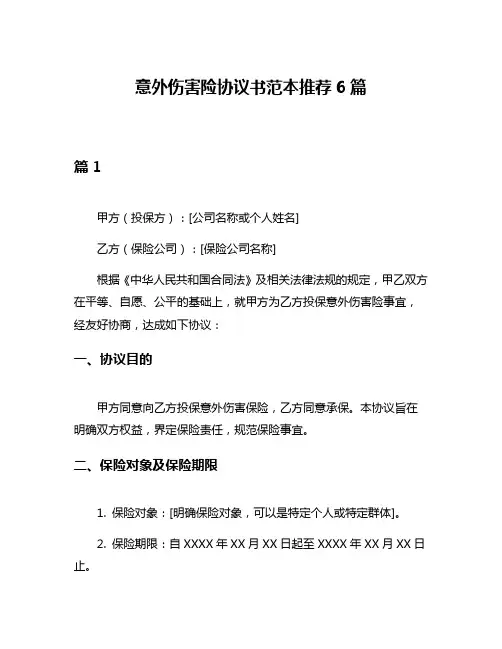 意外伤害险协议书范本推荐 6 篇

篇 1

甲方（投保方）：[公司名称或个人姓名]

乙方（保险公司）：[保险公司名称]

根据《中华人民共和国合同法》及相关法律法规的规定，甲乙双方在平等、自愿、公平的基础上，就甲方为乙方投保意外伤害险事宜，经友好协商，达成如下协议：

一、协议目的

甲方同意向乙方投保意外伤害保险，乙方同意承保。本协议旨在明确双方权益，界定保险责任，规范保险事宜。

二、保险对象及保险期限

1. 保险对象：[明确保险对象，可以是特定个人或特定群体]。

2. 保险期限：自 XXXX 年 XX 月 XX 日起至 XXXX 年 XX 月 XX 日止。